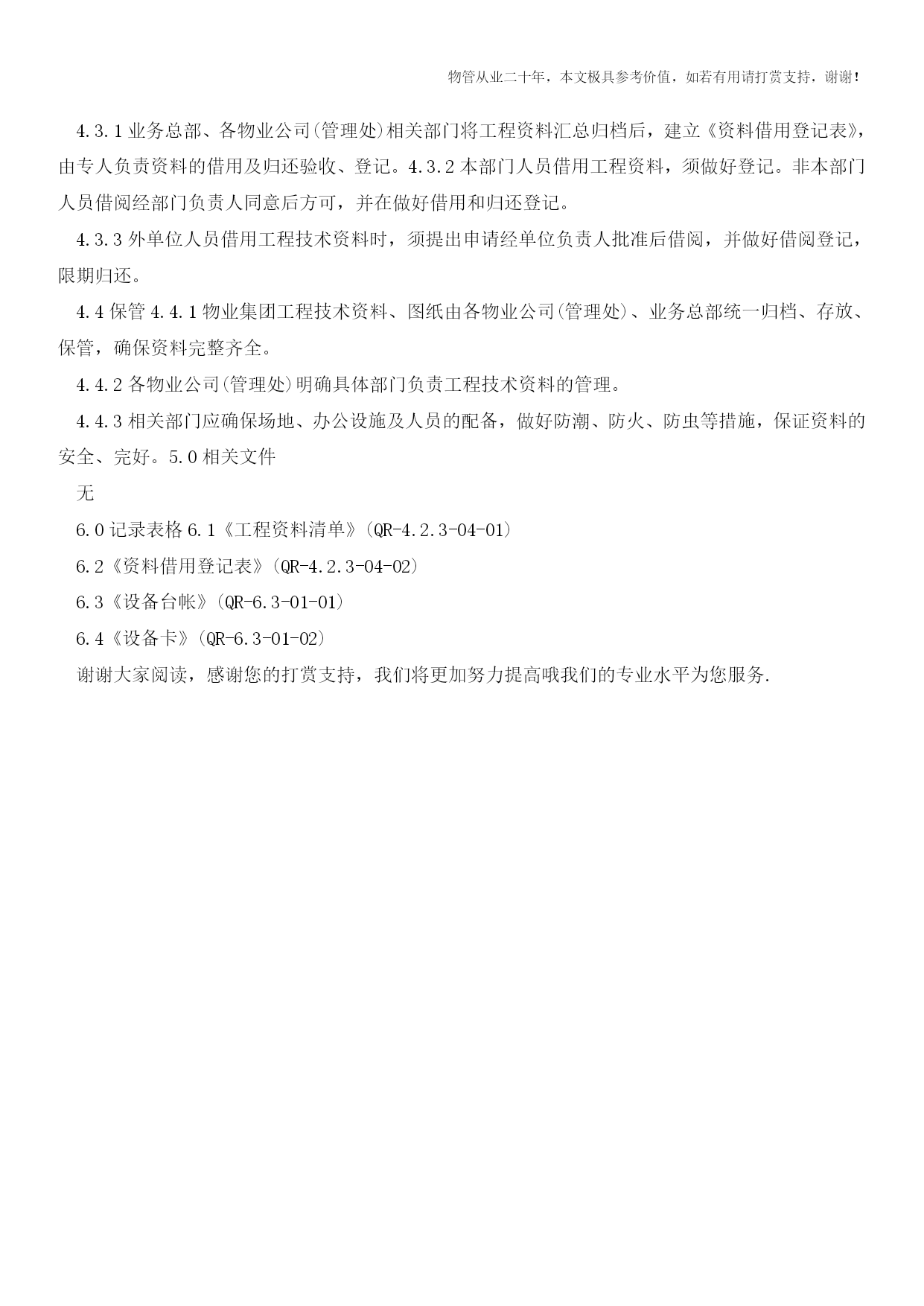 物管从业二十年，本文极具参考价值，如若有用请打赏支持，谢谢！

4.3.1 业务总部、各物业公司(管理处)相关部门将工程资料汇总归档后，建立《资料借用登记表》，由专人负责资料的借用及归还验收、登记。4.3.2 本部门人员借用工程资料，须做好登记。非本部门人员借阅经部门负责人同意后方可，并在做好借用和归还登记。

4.3.3 外单位人员借用工程技术资料时，须提出申请经单位负责人批准后借阅，并做好借阅登记，限期归还。

4.4 保管 4.4.1 物业集团工程技术资料、图纸由各物业公司(管理处)、业务总部统一归档、存放、保管，确保资料完整齐全。

4.4.2 各物业公司(管理处)明确具体部门负责工程技术资料的管理。

4.4.3 相关部门应确保场地、办公设施及人员的配备，做好防潮、防火、防虫等措施，保证资料的安全、完好。5.0 相关文件

无

6.0 记录表格 6.1《工程资料清单》(QR-4.2.3-04-01)

6.2《资料借用登记表》(QR-4.2.3-04-02)

6.3《设备台帐》(QR-6.3-01-01)

6.4《设备卡》(QR-6.3-01-02)

谢谢大家阅读，感谢您的打赏支持，我们将更加努力提高哦我们的专业水平为您服务.